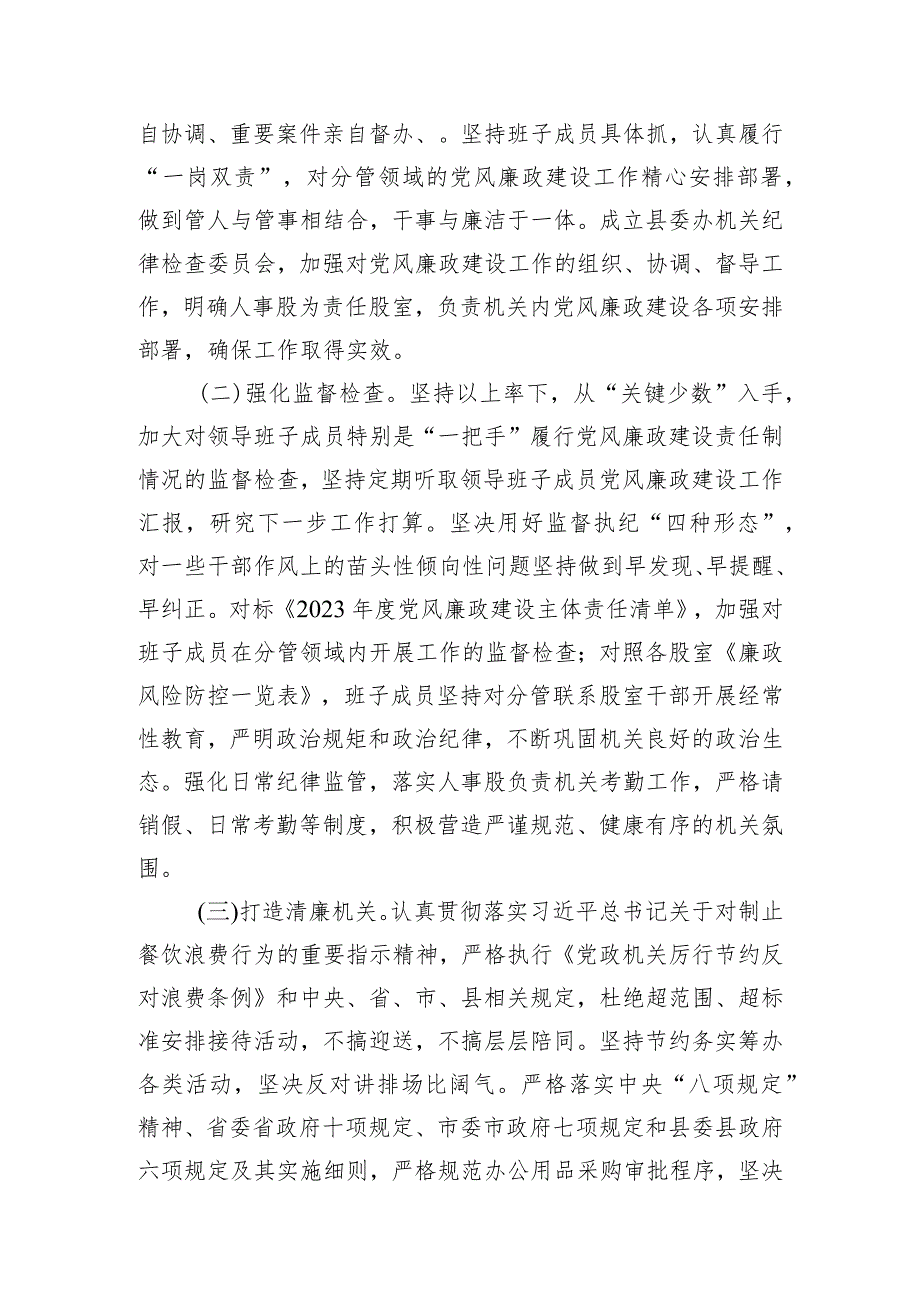 自协调、重要案件亲自督办、。坚持班子成员具体抓，认真履行“一岗双责”，对分管领域的党风廉政建设工作精心安排部署，做到管人与管事相结合，干事与廉洁于一体。成立县委办机关纪律检查委员会，加强对党风廉政建设工作的组织、协调、督导工作，明确人事股为责任股室，负责机关内党风廉政建设各项安排部署，确保工作取得实效。

(二)强化监督检查。坚持以上率下，从“关键少数”入手，加大对领导班子成员特别是“一把手”履行党风廉政建设责任制情况的监督检查，坚持定期听取领导班子成员党风廉政建设工作汇报，研究下一步工作打算。坚决用好监督执纪“四种形态”，对一些干部作风上的苗头性倾向性问题坚持做到早发现、早提醒、早纠正。对标《2023年度党风廉政建设主体责任清单》，加强对班子成员在分管领域内开展工作的监督检查；对照各股室《廉政风险防控一览表》，班子成员坚持对分管联系股室干部开展经常性教育，严明政治规矩和政治纪律，不断巩固机关良好的政治生态。强化日常纪律监管，落实人事股负责机关考勤工作，严格请销假、日常考勤等制度，积极营造严谨规范、健康有序的机关氛围。

(三)打造清廉机关。认真贯彻落实习近平总书记关于对制止餐饮浪费行为的重要指示精神，严格执行《党政机关厉行节约反对浪费条例》和中央、省、市、县相关规定，杜绝超范围、超标准安排接待活动，不搞迎送，不搞层层陪同。坚持节约务实筹办各类活动，坚决反对讲排场比阔气。严格落实中央“八项规定”精神、省委省政府十项规定、市委市政府七项规定和县委县政府六项规定及其实施细则，严格规范办公用品采购审批程序，坚决